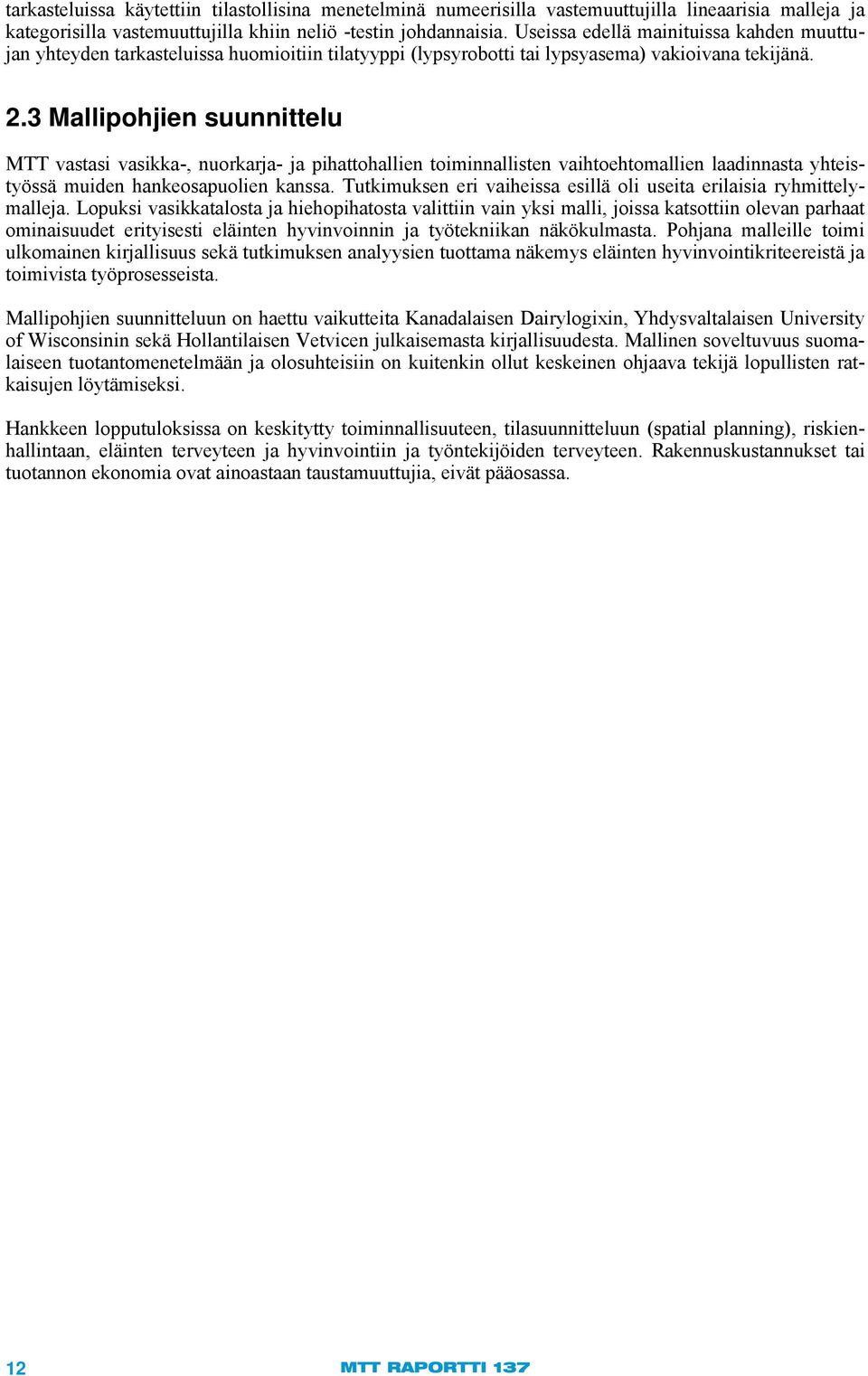 tarkasteluissa käytettiin tilastollisina menetelminä numeerisilla vastemuuttujilla lineaarisia malleja ja kategorisilla vastemuuttujilla khiin neliö -testin johdannaisia. Useissa edellä mainituissa kahden muuttujan yhteyden tarkasteluissa huomioitiin tilatyyppi (lypsyrobotti tai lypsyasema) vakioivana tekijänä.

2.3 Mallipohjien suunnittelu

MTT vastasi vasikka-, nuorkarja- ja pihattohallien toiminnallisten vaihtoehtomallien laadinnasta yhteistyössä muiden hankeosapuolien kanssa. Tutkimuksen eri vaiheissa esillä oli useita erilaisia ryhmittelymalleja. Lopuksi vasikkatalosta ja hiehopihatosta valittiin vain yksi malli, joissa katsottiin olevan parhaat ominaisuudet erityisesti eläinten hyvinvoinnin ja työtekniikan näkökulmasta. Pohjana malleille toimi ulkomainen kirjallisuus sekä tutkimuksen analyysien tuottama näkemys eläinten hyvinvointikriteereistä ja toimivista työprosesseista.

Mallipohjien suunnitteluun on haettu vaikutteita Kanadalaisen Dairylogixin, Yhdysvaltalaisen University of Wisconsinin sekä Hollantilaisen Vetvicen julkaisemasta kirjallisuudesta. Mallinen soveltuvuus suomalaiseen tuotantomenetelmään ja olosuhteisiin on kuitenkin ollut keskeinen ohjaava tekijä lopullisten ratkaisujen löytämiseksi.

Hankkeen lopputuloksissa on keskitytty toiminnallisuuteen, tilasuunnitteluun (spatial planning), riskienhallintaan, eläinten terveyteen ja hyvinvointiin ja työntekijöiden terveyteen. Rakennuskustannukset tai tuotannon ekonomia ovat ainoastaan taustamuuttujia, eivät pääosassa.

12 MTT RAPORTTI 137